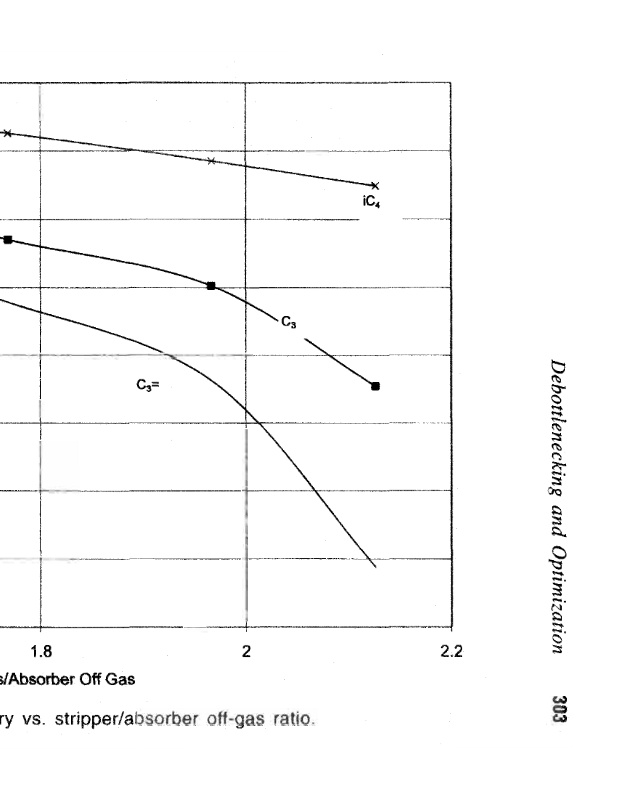 $iC_4$

$C_3$

$C_3=$

1.8

2

2.2

s/Absorber Off Gas

ry vs. stripper/absorber off-gas ratio.

Debottlenecking and Optimization

303